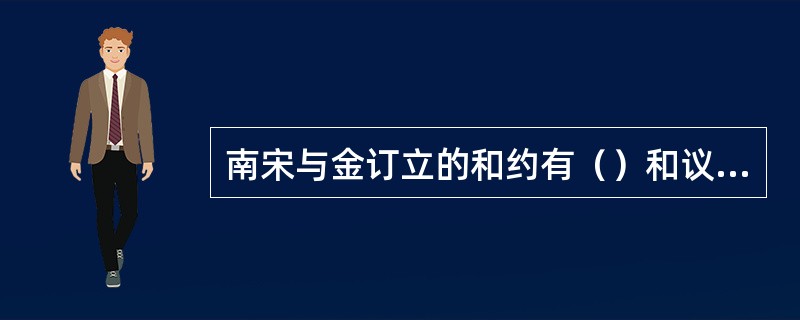 南宋与金订立的和约有（）和议...